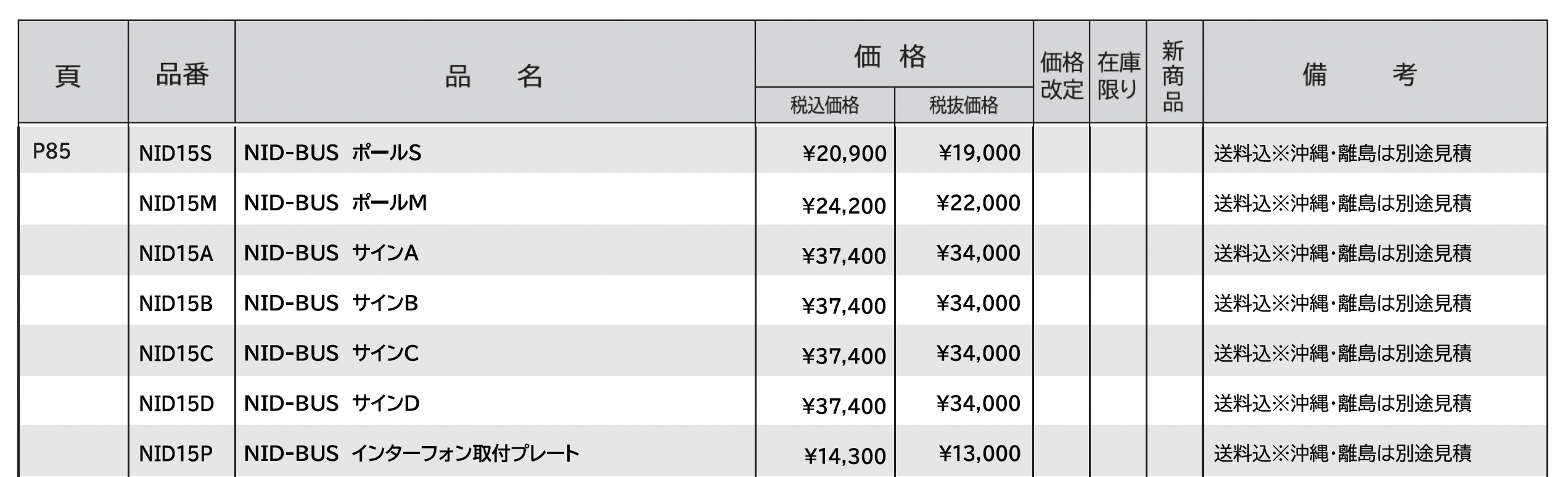 | 頁 | 品番 | 品　名 | 価格 税込価格 | 価格 税抜価格 | 価格改定 | 在庫限り | 新商品 | 備　考 |
|---|---|---|---|---|---|---|---|---|
| P85 | NID15S | NID-BUS ポールS | ¥20,900 | ¥19,000 | | | | 送料込※沖縄・離島は別途見積 |
| | NID15M | NID-BUS ポールM | ¥24,200 | ¥22,000 | | | | 送料込※沖縄・離島は別途見積 |
| | NID15A | NID-BUS サインA | ¥37,400 | ¥34,000 | | | | 送料込※沖縄・離島は別途見積 |
| | NID15B | NID-BUS サインB | ¥37,400 | ¥34,000 | | | | 送料込※沖縄・離島は別途見積 |
| | NID15C | NID-BUS サインC | ¥37,400 | ¥34,000 | | | | 送料込※沖縄・離島は別途見積 |
| | NID15D | NID-BUS サインD | ¥37,400 | ¥34,000 | | | | 送料込※沖縄・離島は別途見積 |
| | NID15P | NID-BUS インターフォン取付プレート | ¥14,300 | ¥13,000 | | | | 送料込※沖縄・離島は別途見積 |